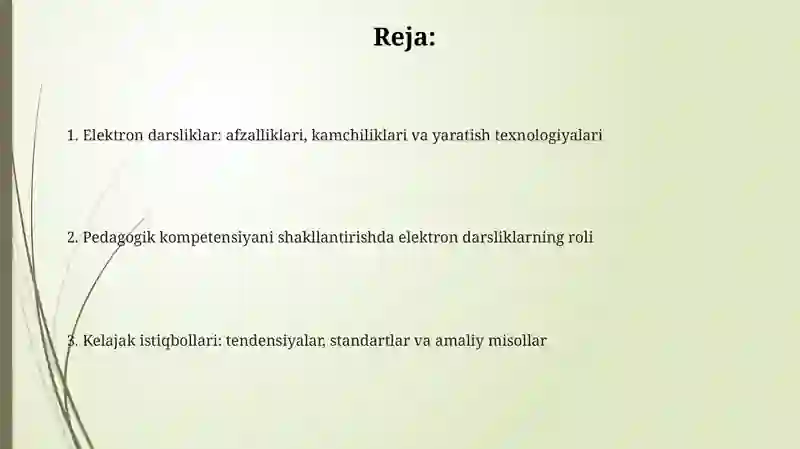 Reja:

1. Elektron darsliklar: afzalliklari, kamchiliklari va yaratish texnologiyalari

2. Pedagogik kompetensiyani shakllantirishda elektron darsliklarning roli

3. Kelajak istiqbollari: tendensiyalar, standartlar va amaliy misollar